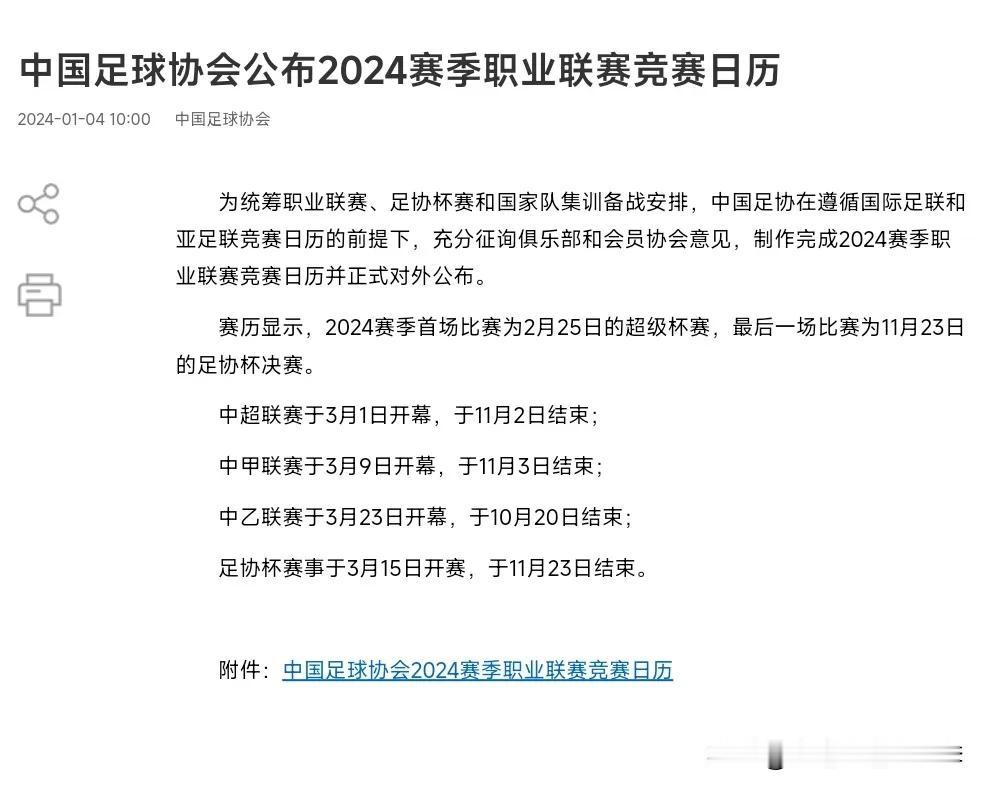 中国足球协会公布2024赛季职业联赛竞赛日历

2024-01-04 10:00　中国足球协会

为统筹职业联赛、足协杯赛和国家队集训备战安排，中国足协在遵循国际足联和亚足联竞赛日历的前提下，充分征询俱乐部和会员协会意见，制作完成2024赛季职业联赛竞赛日历并正式对外公布。

赛历显示，2024赛季首场比赛为2月25日的超级杯赛，最后一场比赛为11月23日的足协杯决赛。

中超联赛于3月1日开幕，于11月2日结束；

中甲联赛于3月9日开幕，于11月3日结束；

中乙联赛于3月23日开幕，于10月20日结束；

足协杯赛事于3月15日开赛，于11月23日结束。

附件：中国足球协会2024赛季职业联赛竞赛日历